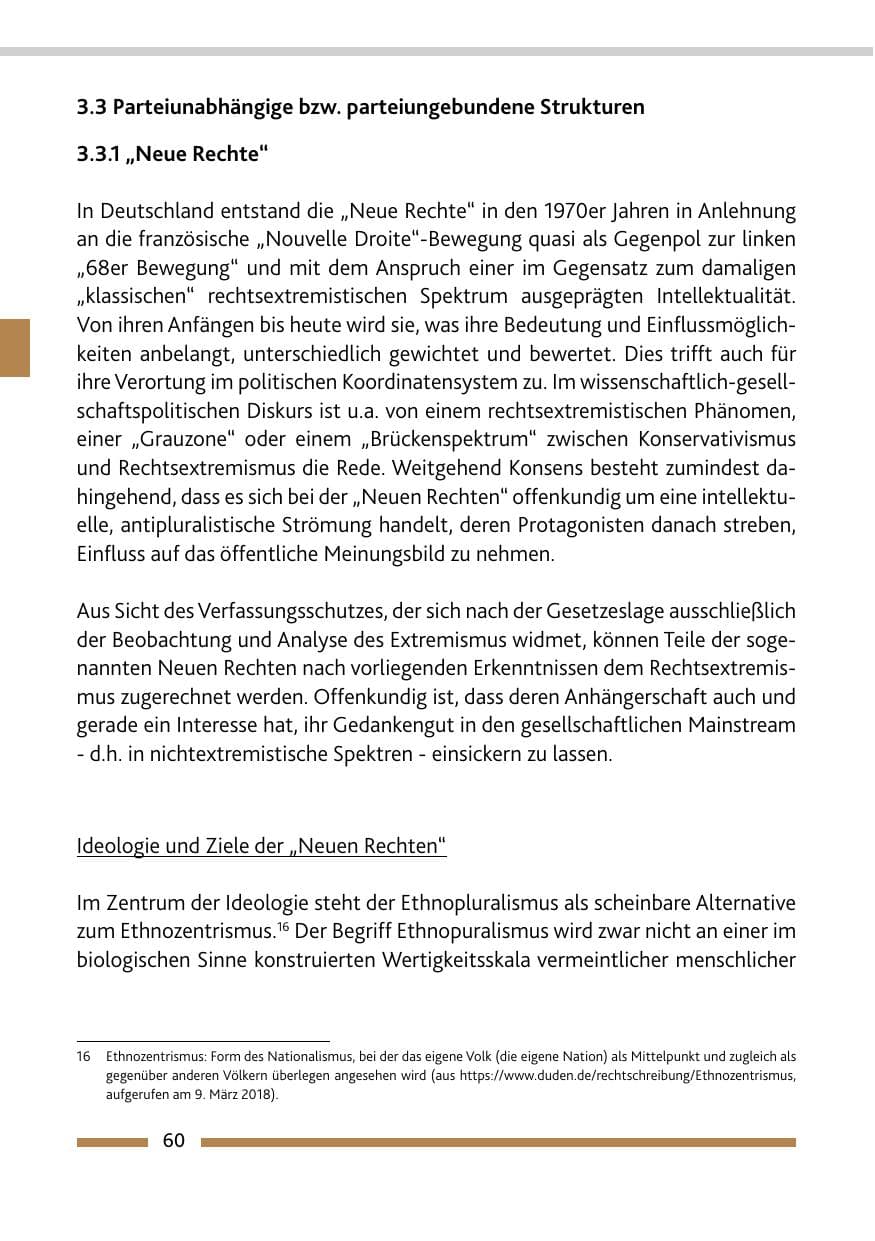 3.3 Parteiunabhängige bzw. parteiungebundene Strukturen

3.3.1 „Neue Rechte“

In Deutschland entstand die „Neue Rechte“ in den 1970er Jahren in Anlehnung an die französische „Nouvelle Droite“-Bewegung quasi als Gegenpol zur linken „68er Bewegung“ und mit dem Anspruch einer im Gegensatz zum damaligen „klassischen“ rechtsextremistischen Spektrum ausgeprägten Intellektualität. Von ihren Anfängen bis heute wird sie, was ihre Bedeutung und Einflussmöglichkeiten anbelangt, unterschiedlich gewichtet und bewertet. Dies trifft auch für ihre Verortung im politischen Koordinatensystem zu. Im wissenschaftlich-gesellschaftspolitischen Diskurs ist u.a. von einem rechtsextremistischen Phänomen, einer „Grauzone“ oder einem „Brückenspektrum“ zwischen Konservativismus und Rechtsextremismus die Rede. Weitgehend Konsens besteht zumindest dahingehend, dass es sich bei der „Neuen Rechten“ offenkundig um eine intellektuelle, antipluralistische Strömung handelt, deren Protagonisten danach streben, Einfluss auf das öffentliche Meinungsbild zu nehmen.

Aus Sicht des Verfassungsschutzes, der sich nach der Gesetzeslage ausschließlich der Beobachtung und Analyse des Extremismus widmet, können Teile der sogenannten Neuen Rechten nach vorliegenden Erkenntnissen dem Rechtsextremismus zugerechnet werden. Offenkundig ist, dass deren Anhängerschaft auch und gerade ein Interesse hat, ihr Gedankengut in den gesellschaftlichen Mainstream - d.h. in nichtextremistische Spektren - einsickern zu lassen.

Ideologie und Ziele der „Neuen Rechten“

Im Zentrum der Ideologie steht der Ethnopluralismus als scheinbare Alternative zum Ethnozentrismus.$^{16}$ Der Begriff Ethnopuralismus wird zwar nicht an einer im biologischen Sinne konstruierten Wertigkeitsskala vermeintlicher menschlicher

16 Ethnozentrismus: Form des Nationalismus, bei der das eigene Volk (die eigene Nation) als Mittelpunkt und zugleich als gegenüber anderen Völkern überlegen angesehen wird (aus https://www.duden.de/rechtschreibung/Ethnozentrismus, aufgerufen am 9. März 2018).

60